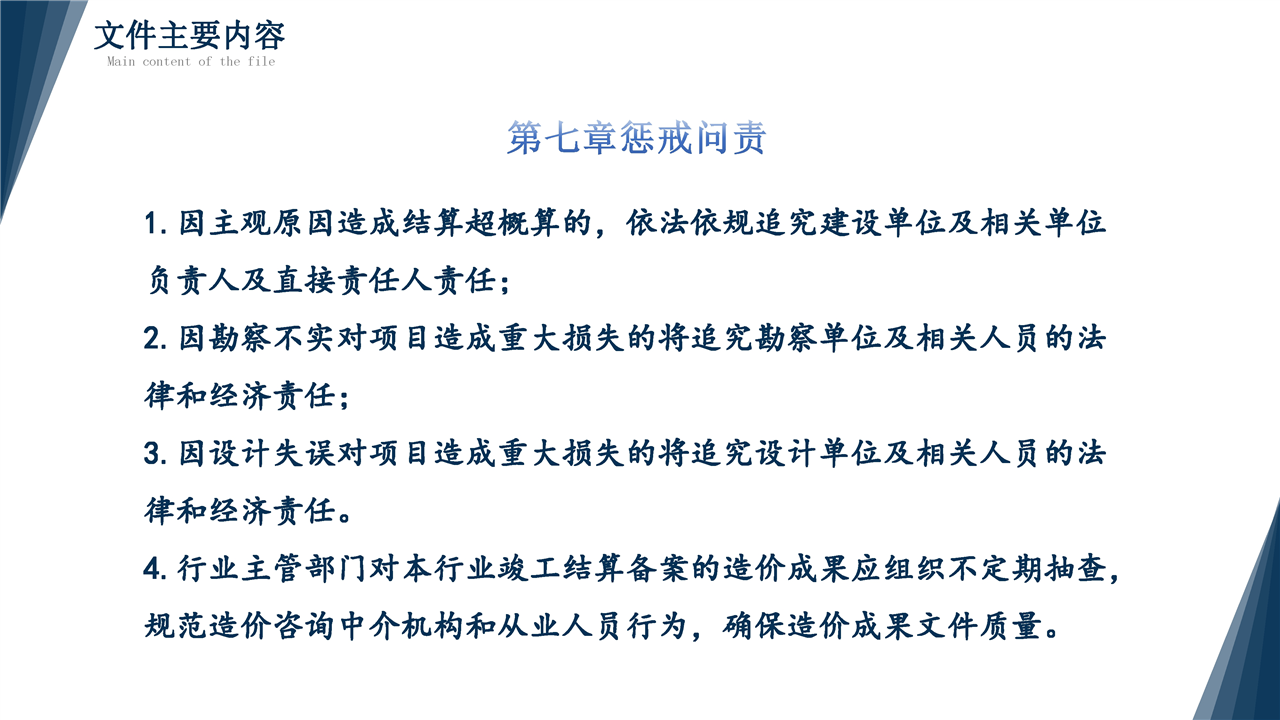 文件主要内容
Main content of the file

第七章惩戒问责

1. 因主观原因造成结算超概算的，依法依规追究建设单位及相关单位负责人及直接责任人责任；

2. 因勘察不实对项目造成重大损失的将追究勘察单位及相关人员的法律和经济责任；

3. 因设计失误对项目造成重大损失的将追究设计单位及相关人员的法律和经济责任。

4. 行业主管部门对本行业竣工结算备案的造价成果应组织不定期抽查，规范造价咨询中介机构和从业人员行为，确保造价成果文件质量。